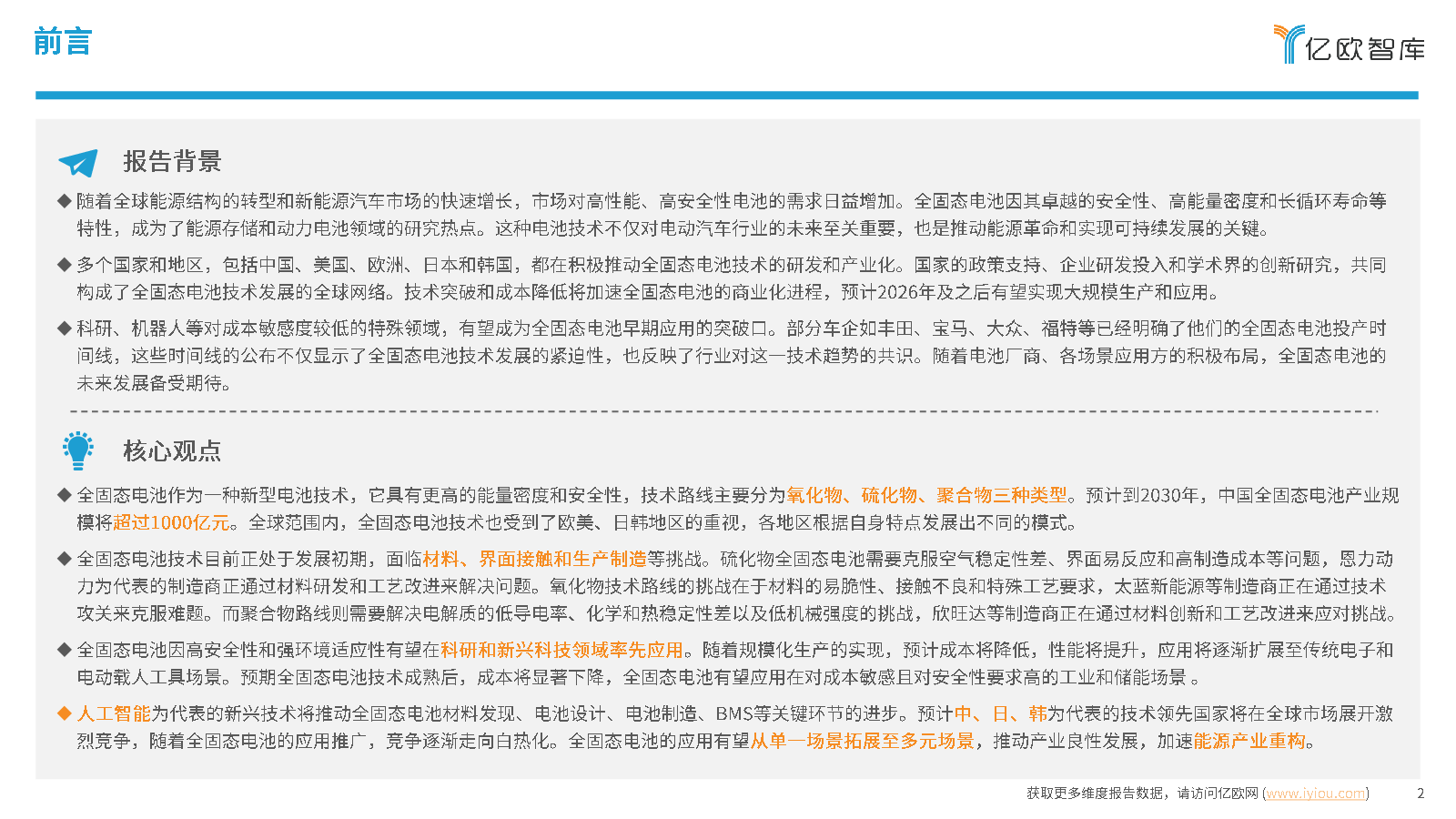 前言

亿欧智库

报告背景

◆ 随着全球能源结构的转型和新能源汽车市场的快速增长，市场对高性能、高安全性电池的需求日益增加。全固态电池因其卓越的安全性、高能量密度和长循环寿命等特性，成为了能源存储和动力电池领域的研究热点。这种电池技术不仅对电动汽车行业的未来至关重要，也是推动能源革命和实现可持续发展的关键。

◆ 多个国家和地区，包括中国、美国、欧洲、日本和韩国，都在积极推动全固态电池技术的研发和产业化。国家的政策支持、企业研发投入和学术界的创新研究，共同构成了全固态电池技术发展的全球网络。技术突破和成本降低将加速全固态电池的商业化进程，预计2026年及之后有望实现大规模生产和应用。

◆ 科研、机器人等对成本敏感度较低的特殊领域，有望成为全固态电池早期应用的突破口。部分车企如丰田、宝马、大众、福特等已经明确了他们的全固态电池投产时间线，这些时间线的公布不仅显示了全固态电池技术发展的紧迫性，也反映了行业对这一技术趋势的共识。随着电池厂商、各场景应用方的积极布局，全固态电池的未来发展备受期待。

核心观点

◆ 全固态电池作为一种新型电池技术，它具有更高的能量密度和安全性，技术路线主要分为氧化物、硫化物、聚合物三种类型。预计到2030年，中国全固态电池产业规模将超过1000亿元。全球范围内，全固态电池技术也受到了欧美、日韩地区的重视，各地区根据自身特点发展出不同的模式。

◆ 全固态电池技术目前正处于发展初期，面临材料、界面接触和生产制造等挑战。硫化物全固态电池需要克服空气稳定性差、界面易反应和高制造成本等问题，恩力动力为代表的制造商正通过材料研发和工艺改进来解决问题。氧化物技术路线的挑战在于材料的易脆性、接触不良和特殊工艺要求，太蓝新能源等制造商正在通过技术攻关来克服难题。而聚合物路线则需要解决电解质的低导电率、化学和热稳定性差以及低机械强度的挑战，欣旺达等制造商正在通过材料创新和工艺改进来应对挑战。

◆ 全固态电池因高安全性和强环境适应性有望在科研和新兴科技领域率先应用。随着规模化生产的实现，预计成本将降低，性能将提升，应用将逐渐扩展至传统电子和电动载人工具场景。预期全固态电池技术成熟后，成本将显著下降，全固态电池有望应用在对成本敏感且对安全性要求高的工业和储能场景 。

◆ 人工智能为代表的新兴技术将推动全固态电池材料发现、电池设计、电池制造、BMS等关键环节的进步。预计中、日、韩为代表的技术领先国家将在全球市场展开激烈竞争，随着全固态电池的应用推广，竞争逐渐走向白热化。全固态电池的应用有望从单一场景拓展至多元场景，推动产业良性发展，加速能源产业重构。

获取更多维度报告数据，请访问亿欧网 (www.iyiou.com)

2